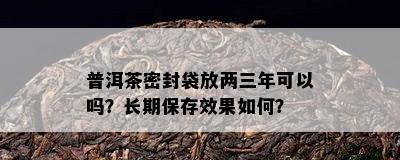 普洱茶密封袋放两三年可以吗？长期保存效果如何？